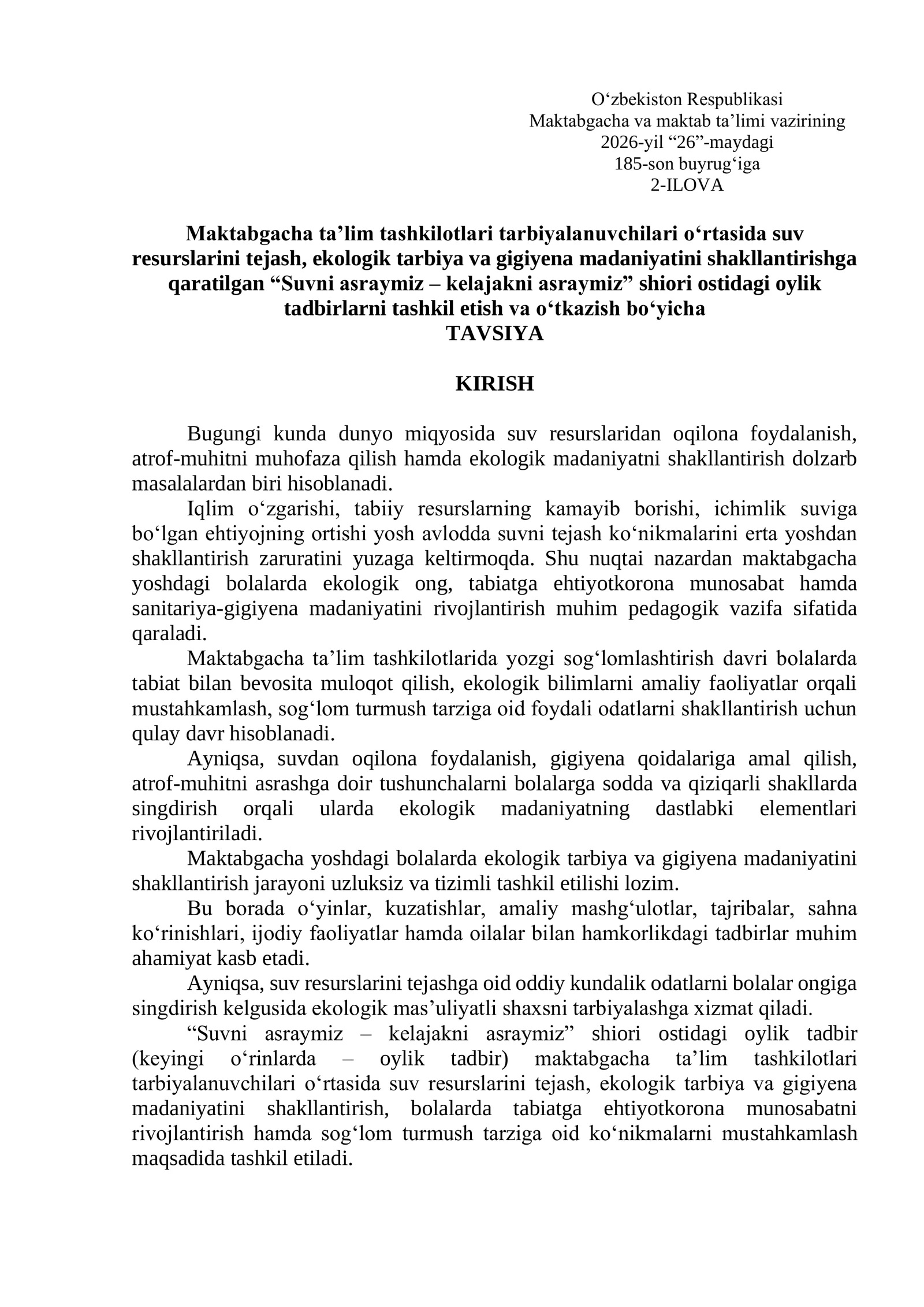 O'zbekiston Respublikasi
Maktabgacha va maktab ta'limi vazirining
2026-yil "26"-maydagi
185-son buyrug'iga
2-ILOVA

Maktabgacha ta'lim tashkilotlari tarbiyalanuvchilari o'rtasida suv resurslarini tejash, ekologik tarbiya va gigiyena madaniyatini shakllantirishga qaratilgan "Suvni asraymiz – kelajakni asraymiz" shiori ostidagi oylik tadbirlarni tashkil etish va o'tkazish bo'yicha
TAVSIYA

KIRISH

Bugungi kunda dunyo miqyosida suv resurslaridan oqilona foydalanish, atrof-muhitni muhofaza qilish hamda ekologik madaniyatni shakllantirish dolzarb masalalardan biri hisoblanadi.

Iqlim o'zgarishi, tabiiy resurslarning kamayib borishi, ichimlik suviga bo'lgan ehtiyojning ortishi yosh avlodda suvni tejash ko'nikmalarini erta yoshdan shakllantirish zaruratini yuzaga keltirmoqda. Shu nuqtai nazardan maktabgacha yoshdagi bolalarda ekologik ong, tabiatga ehtiyotkorona munosabat hamda sanitariya-gigiyena madaniyatini rivojlantirish muhim pedagogik vazifa sifatida qaraladi.

Maktabgacha ta'lim tashkilotlarida yozgi sog'lomlashtirish davri bolalarda tabiat bilan bevosita muloqot qilish, ekologik bilimlarni amaliy faoliyatlar orqali mustahkamlash, sog'lom turmush tarziga oid foydali odatlarni shakllantirish uchun qulay davr hisoblanadi.

Ayniqsa, suvdan oqilona foydalanish, gigiyena qoidalariga amal qilish, atrof-muhitni asrashga doir tushunchalarni bolalarga sodda va qiziqarli shakllarda singdirish orqali ularda ekologik madaniyatning dastlabki elementlari rivojlantiriladi.

Maktabgacha yoshdagi bolalarda ekologik tarbiya va gigiyena madaniyatini shakllantirish jarayoni uzluksiz va tizimli tashkil etilishi lozim.

Bu borada o'yinlar, kuzatishlar, amaliy mashg'ulotlar, tajribalar, sahna ko'rinishlari, ijodiy faoliyatlar hamda oilalar bilan hamkorlikdagi tadbirlar muhim ahamiyat kasb etadi.

Ayniqsa, suv resurslarini tejashga oid oddiy kundalik odatlarni bolalar ongiga singdirish kelgusida ekologik mas'uliyatli shaxsni tarbiyalashga xizmat qiladi.

"Suvni asraymiz – kelajakni asraymiz" shiori ostidagi oylik tadbir (keyingi o'rinlarda – oylik tadbir) maktabgacha ta'lim tashkilotlari tarbiyalanuvchilari o'rtasida suv resurslarini tejash, ekologik tarbiya va gigiyena madaniyatini shakllantirish, bolalarda tabiatga ehtiyotkorona munosabatni rivojlantirish hamda sog'lom turmush tarziga oid ko'nikmalarni mustahkamlash maqsadida tashkil etiladi.